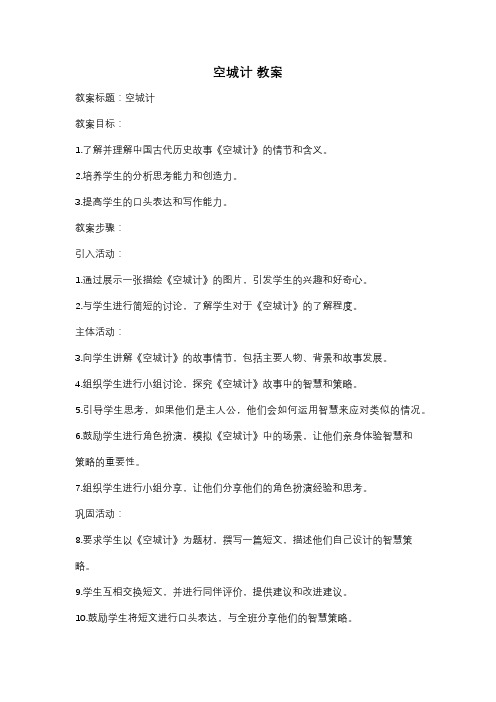 空城计 教案

教案标题：空城计

教案目标：

1.了解并理解中国古代历史故事《空城计》的情节和含义。

2.培养学生的分析思考能力和创造力。

3.提高学生的口头表达和写作能力。

教案步骤：

引入活动：

1.通过展示一张描绘《空城计》的图片，引发学生的兴趣和好奇心。

2.与学生进行简短的讨论，了解学生对于《空城计》的了解程度。

主体活动：

3.向学生讲解《空城计》的故事情节，包括主要人物、背景和故事发展。

4.组织学生进行小组讨论，探究《空城计》故事中的智慧和策略。

5.引导学生思考，如果他们是主人公，他们会如何运用智慧来应对类似的情况。

6.鼓励学生进行角色扮演，模拟《空城计》中的场景，让他们亲身体验智慧和策略的重要性。

7.组织学生进行小组分享，让他们分享他们的角色扮演经验和思考。

巩固活动：

8.要求学生以《空城计》为题材，撰写一篇短文，描述他们自己设计的智慧策略。

9.学生互相交换短文，并进行同伴评价，提供建议和改进建议。

10.鼓励学生将短文进行口头表达，与全班分享他们的智慧策略。